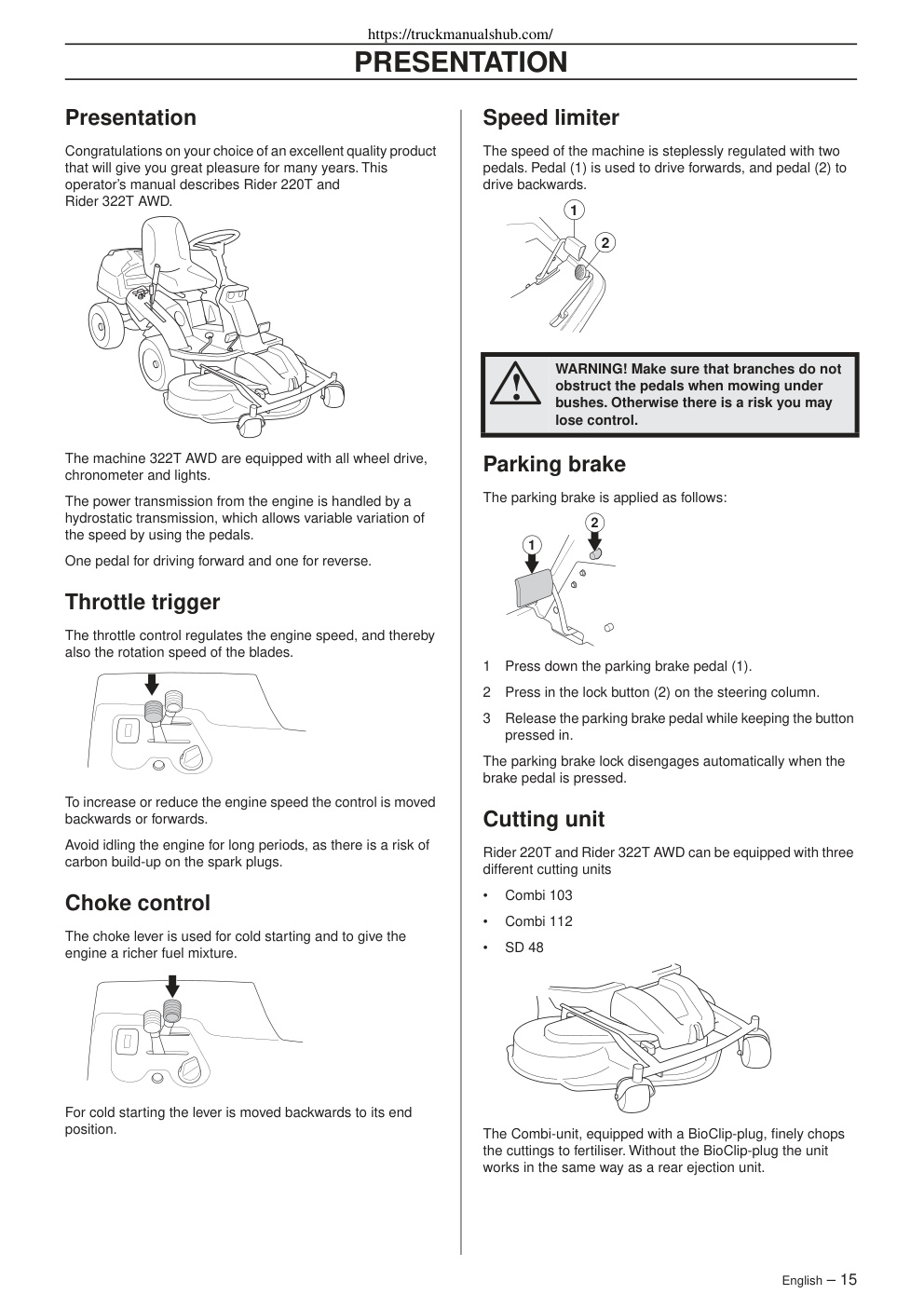 https://truckmanualshub.com/

PRESENTATION

Presentation

Congratulations on your choice of an excellent quality product that will give you great pleasure for many years. This operator's manual describes Rider 220T and Rider 322T AWD.

The machine 322T AWD are equipped with all wheel drive, chronometer and lights.

The power transmission from the engine is handled by a hydrostatic transmission, which allows variable variation of the speed by using the pedals.

One pedal for driving forward and one for reverse.

Throttle trigger

The throttle control regulates the engine speed, and thereby also the rotation speed of the blades.

To increase or reduce the engine speed the control is moved backwards or forwards.

Avoid idling the engine for long periods, as there is a risk of carbon build-up on the spark plugs.

Choke control

The choke lever is used for cold starting and to give the engine a richer fuel mixture.

For cold starting the lever is moved backwards to its end position.

Speed limiter

The speed of the machine is steplessly regulated with two pedals. Pedal (1) is used to drive forwards, and pedal (2) to drive backwards.

1

2

WARNING! Make sure that branches do not obstruct the pedals when mowing under bushes. Otherwise there is a risk you may lose control.

Parking brake

The parking brake is applied as follows:

2

1

1 Press down the parking brake pedal (1).

2 Press in the lock button (2) on the steering column.

3 Release the parking brake pedal while keeping the button pressed in.

The parking brake lock disengages automatically when the brake pedal is pressed.

Cutting unit

Rider 220T and Rider 322T AWD can be equipped with three different cutting units

• Combi 103

• Combi 112

• SD 48

The Combi-unit, equipped with a BioClip-plug, finely chops the cuttings to fertiliser. Without the BioClip-plug the unit works in the same way as a rear ejection unit.

English – 15